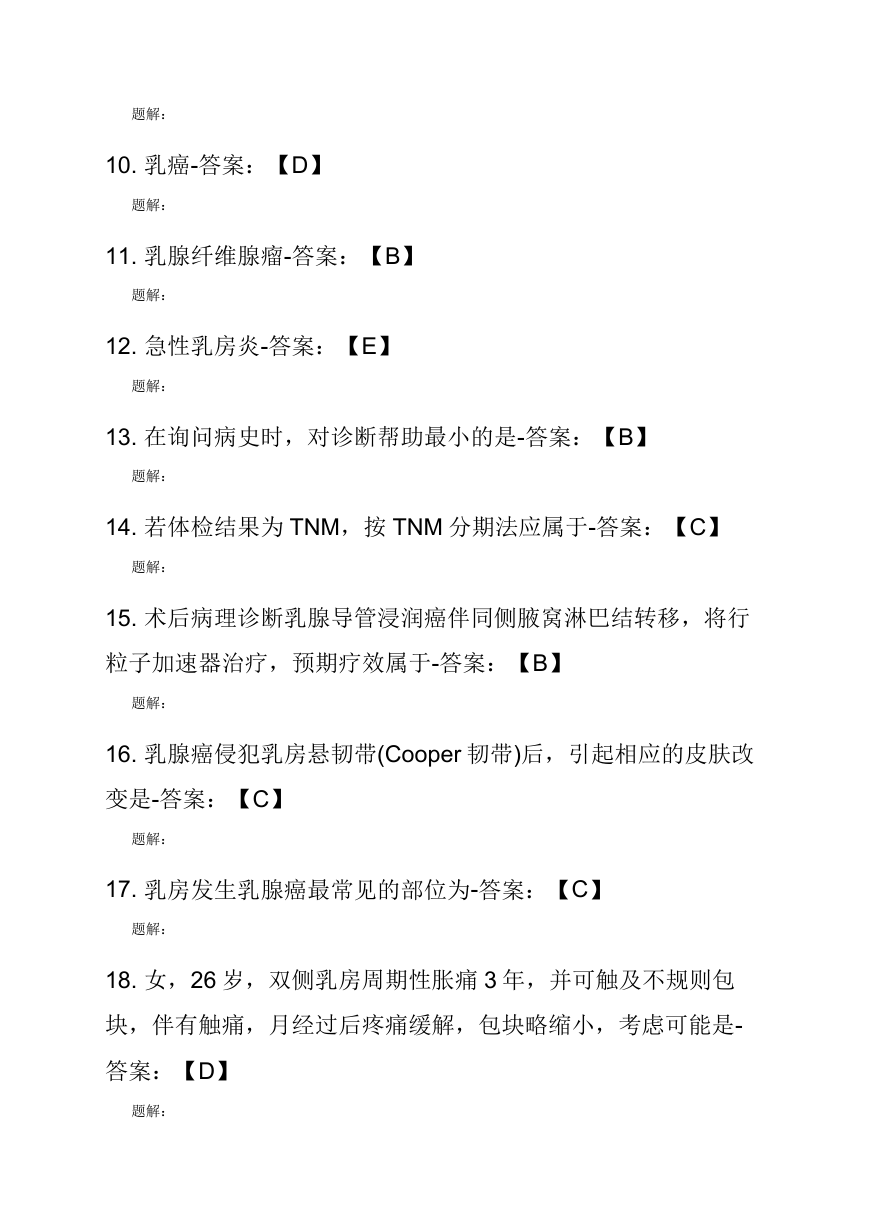 题解:

10. 乳癌-答案：【D】

题解:

11. 乳腺纤维腺瘤-答案：【B】

题解:

12. 急性乳房炎-答案：【E】

题解:

13. 在询问病史时，对诊断帮助最小的是-答案：【B】

题解:

14. 若体检结果为 TNM，按 TNM 分期法应属于-答案：【C】

题解:

15. 术后病理诊断乳腺导管浸润癌伴同侧腋窝淋巴结转移，将行粒子加速器治疗，预期疗效属于-答案：【B】

题解:

16. 乳腺癌侵犯乳房悬韧带(Cooper 韧带)后，引起相应的皮肤改变是-答案：【C】

题解:

17. 乳房发生乳腺癌最常见的部位为-答案：【C】

题解:

18. 女，26 岁，双侧乳房周期性胀痛 3 年，并可触及不规则包块，伴有触痛，月经过后疼痛缓解，包块略缩小，考虑可能是-答案：【D】

题解: